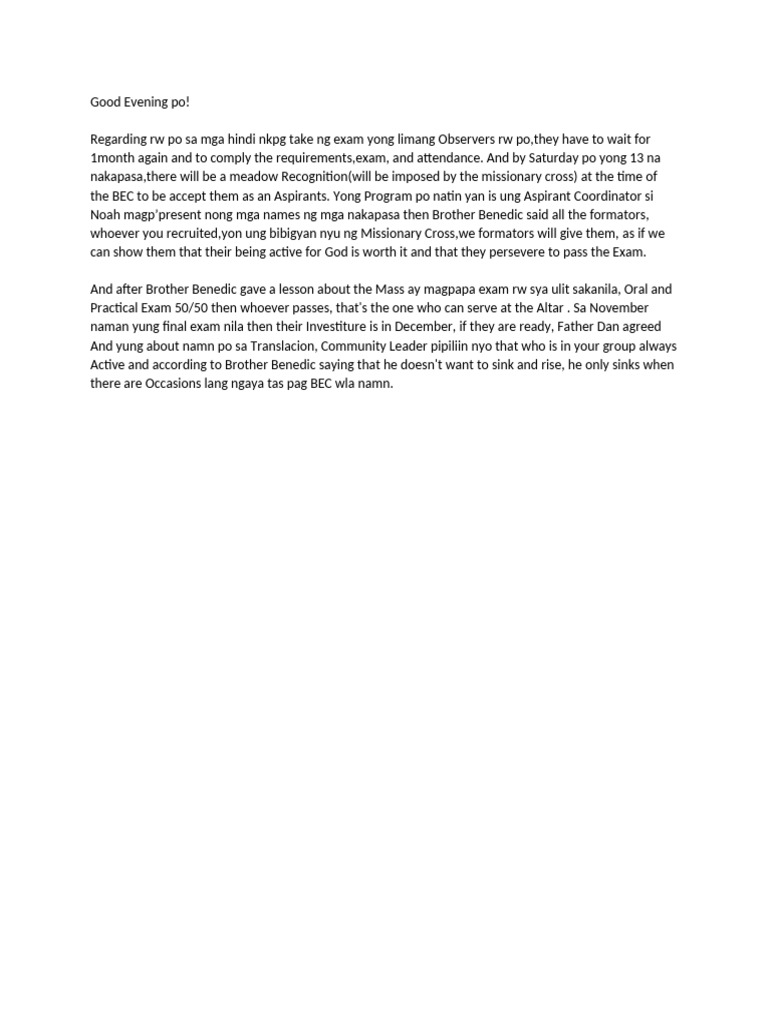 Good Evening po!

Regarding rw po sa mga hindi nkpg take ng exam yong limang Observers rw po,they have to wait for 1month again and to comply the requirements,exam, and attendance. And by Saturday po yong 13 na nakapasa,there will be a meadow Recognition(will be imposed by the missionary cross) at the time of the BEC to be accept them as an Aspirants. Yong Program po natin yan is ung Aspirant Coordinator si Noah magp'present nong mga names ng mga nakapasa then Brother Benedic said all the formators, whoever you recruited,yon ung bibigyan nyu ng Missionary Cross,we formators will give them, as if we can show them that their being active for God is worth it and that they persevere to pass the Exam.

And after Brother Benedic gave a lesson about the Mass ay magpapa exam rw sya ulit sakanila, Oral and Practical Exam 50/50 then whoever passes, that's the one who can serve at the Altar . Sa November naman yung final exam nila then their Investiture is in December, if they are ready, Father Dan agreed And yung about namn po sa Translacion, Community Leader pipiliin nyo that who is in your group always Active and according to Brother Benedic saying that he doesn't want to sink and rise, he only sinks when there are Occasions lang ngaya tas pag BEC wla namn.